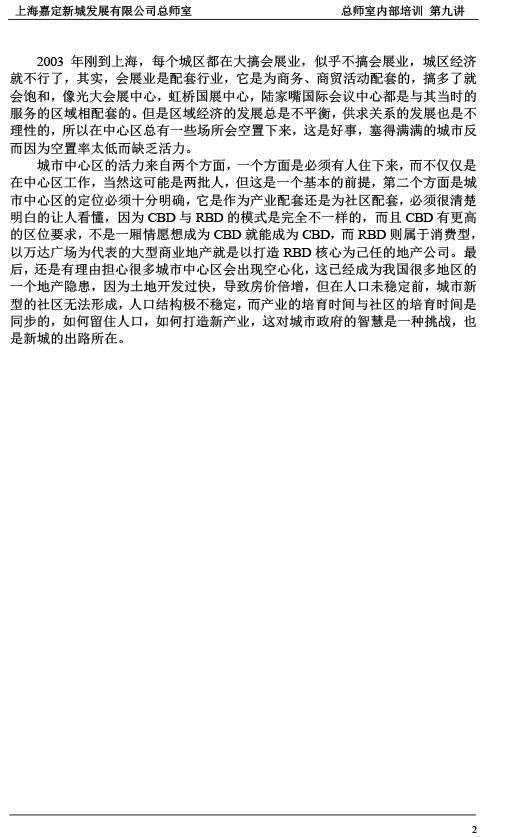 上海嘉定新城发展有限公司总师室　　总师室内部培训 第九讲

2003 年刚到上海，每个城区都在大搞会展业，似乎不搞会展业，城区经济就不行了，其实，会展业是配套行业，它是为商务、商贸活动配套的，搞多了就会饱和，像光大会展中心，虹桥国展中心，陆家嘴国际会议中心都是与其当时的服务的区域相配套的。但是区域经济的发展总是不平衡，供求关系的发展也是不理性的，所以在中心区总有一些场所会空置下来，这是好事，塞得满满的城市反而因为空置率太低而缺乏活力。

城市中心区的活力来自两个方面，一个方面是必须有人住下来，而不仅仅是在中心区工作，当然这可能是两批人，但这是一个基本的前提，第二个方面是城市中心区的定位必须十分明确，它是作为产业配套还是为社区配套，必须很清楚明白的让人看懂，因为 CBD 与 RBD 的模式是完全不一样的，而且 CBD 有更高的区位要求，不是一厢情愿想成为 CBD 就能成为 CBD，而 RBD 则属于消费型，以万达广场为代表的大型商业地产就是以打造 RBD 核心为己任的地产公司。最后，还是有理由担心很多城市中心区会出现空心化，这已经成为我国很多地区的一个地产隐患，因为土地开发过快，导致房价倍增，但在人口未稳定前，城市新型的社区无法形成，人口结构极不稳定，而产业的培育时间与社区的培育时间是同步的，如何留住人口，如何打造新产业，这对城市政府的智慧是一种挑战，也是新城的出路所在。

2